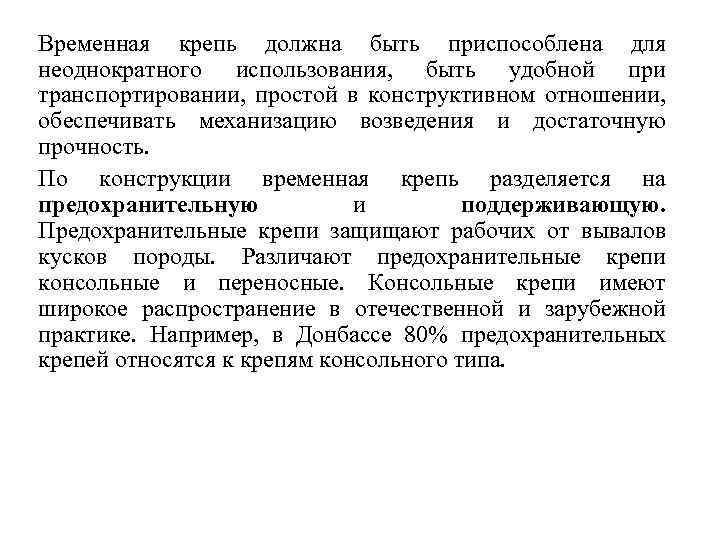 Временная крепь должна быть приспособлена для неоднократного использования, быть удобной при транспортировании, простой в конструктивном отношении, обеспечивать механизацию возведения и достаточную прочность.

По конструкции временная крепь разделяется на предохранительную и поддерживающую. Предохранительные крепи защищают рабочих от вывалов кусков породы. Различают предохранительные крепи консольные и переносные. Консольные крепи имеют широкое распространение в отечественной и зарубежной практике. Например, в Донбассе 80% предохранительных крепей относятся к крепям консольного типа.